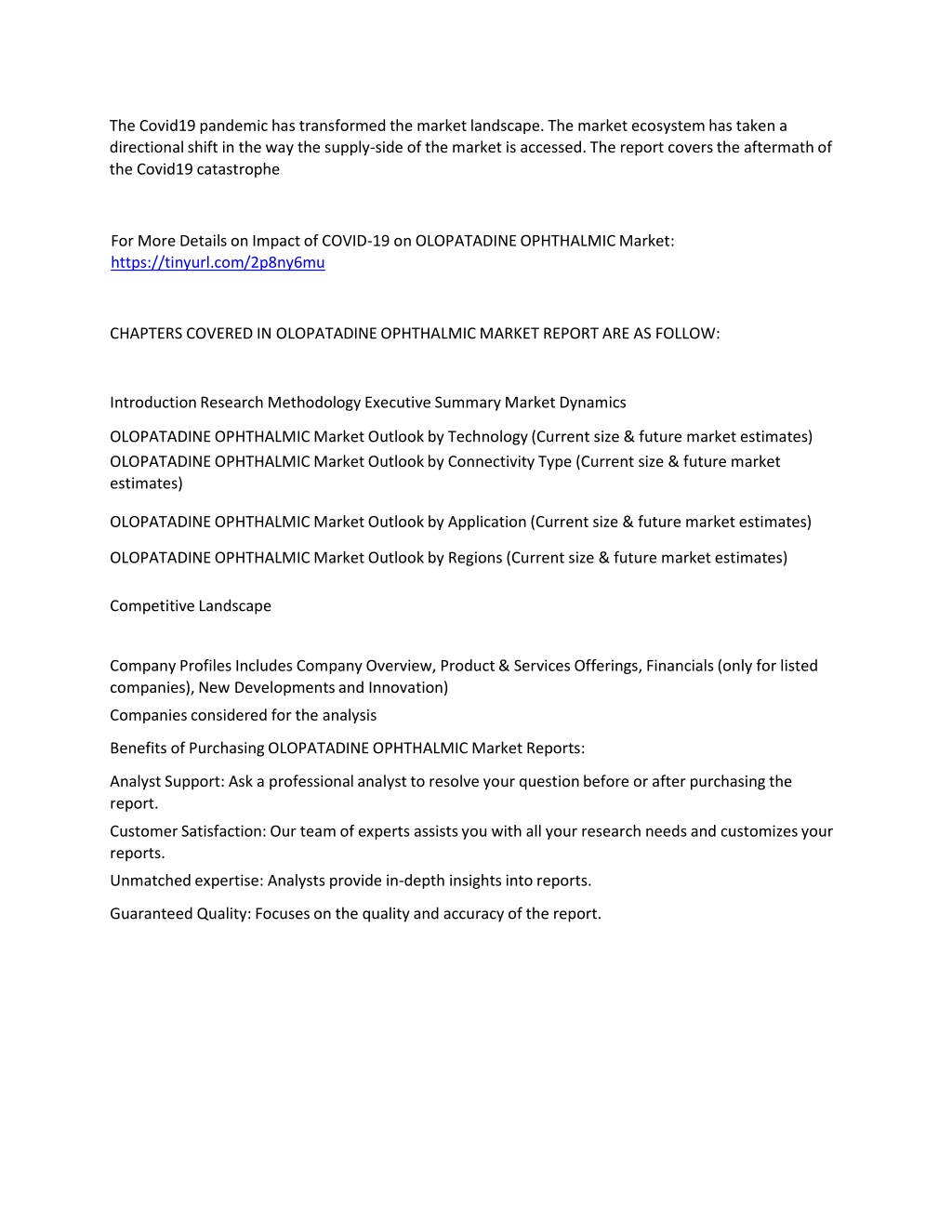 The Covid19 pandemic has transformed the market landscape. The market ecosystem has taken a directional shift in the way the supply-side of the market is accessed. The report covers the aftermath of the Covid19 catastrophe

For More Details on Impact of COVID-19 on OLOPATADINE OPHTHALMIC Market: https://tinyurl.com/2p8ny6mu

CHAPTERS COVERED IN OLOPATADINE OPHTHALMIC MARKET REPORT ARE AS FOLLOW:

Introduction Research Methodology Executive Summary Market Dynamics

OLOPATADINE OPHTHALMIC Market Outlook by Technology (Current size & future market estimates)

OLOPATADINE OPHTHALMIC Market Outlook by Connectivity Type (Current size & future market estimates)

OLOPATADINE OPHTHALMIC Market Outlook by Application (Current size & future market estimates)

OLOPATADINE OPHTHALMIC Market Outlook by Regions (Current size & future market estimates)

Competitive Landscape

Company Profiles Includes Company Overview, Product & Services Offerings, Financials (only for listed companies), New Developments and Innovation)

Companies considered for the analysis

Benefits of Purchasing OLOPATADINE OPHTHALMIC Market Reports:

Analyst Support: Ask a professional analyst to resolve your question before or after purchasing the report.

Customer Satisfaction: Our team of experts assists you with all your research needs and customizes your reports.

Unmatched expertise: Analysts provide in-depth insights into reports.

Guaranteed Quality: Focuses on the quality and accuracy of the report.